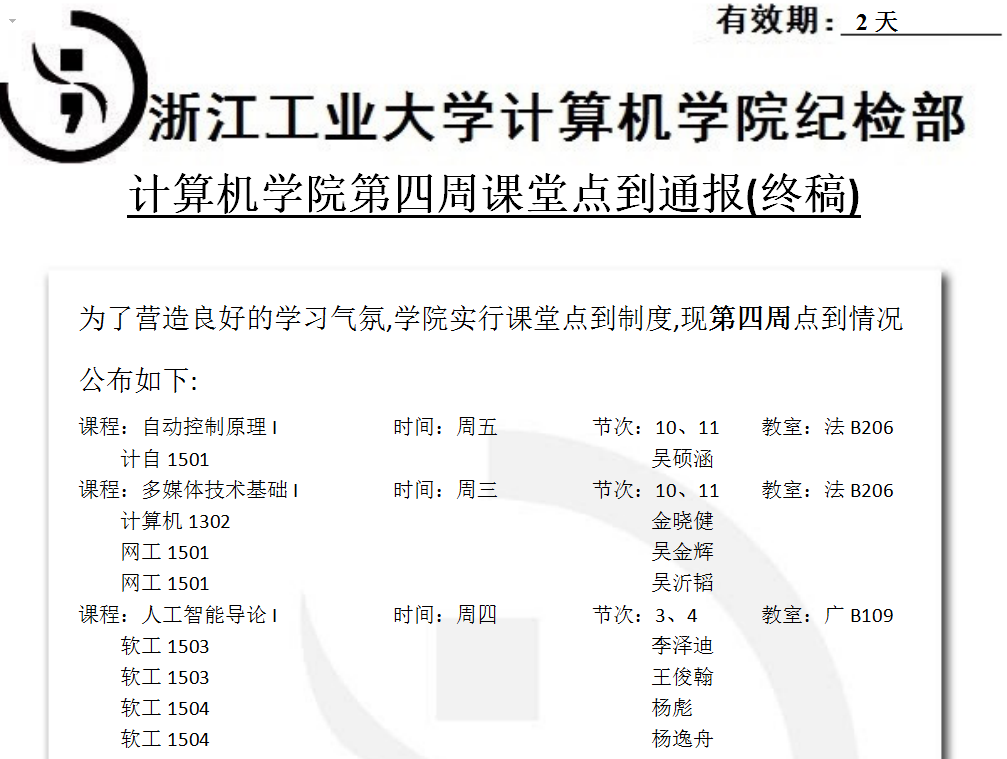 有效期：2天

浙江工业大学计算机学院纪检部

计算机学院第四周课堂点到通报(终稿)

为了营造良好的学习气氛,学院实行课堂点到制度,现第四周点到情况公布如下:

课程：自动控制原理I 时间：周五 节次：10、11 教室：法B206
计自1501 吴硕涵
课程：多媒体技术基础I 时间：周三 节次：10、11 教室：法B206
计算机1302 金晓健
网工1501 吴金辉
网工1501 吴沂韬
课程：人工智能导论I 时间：周四 节次：3、4 教室：广B109
软工1503 李泽迪
软工1503 王俊翰
软工1504 杨彪
软工1504 杨逸舟